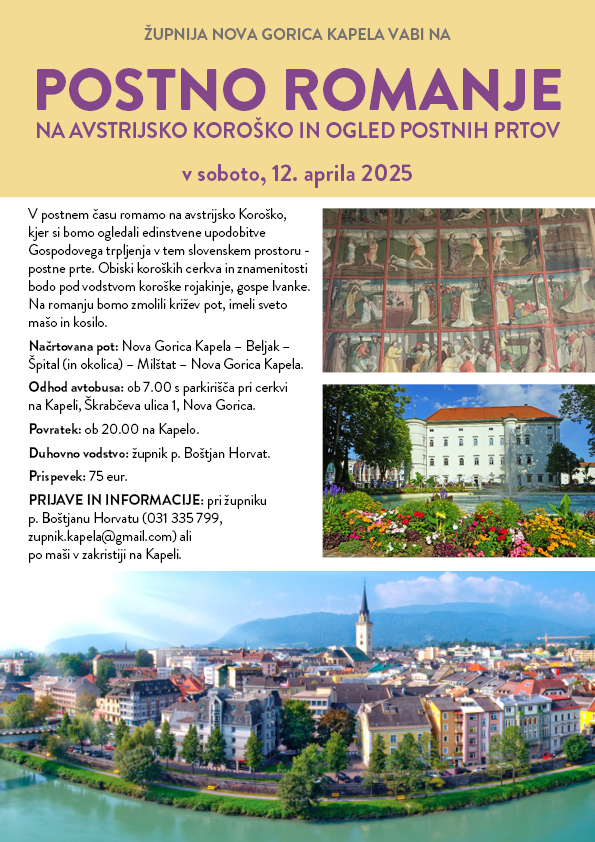 ŽUPNIJA NOVA GORICA KAPELA VABI NA

POSTNO ROMANJE

NA AVSTRIJSKO KOROŠKO IN OGLED POSTNIH PRTOV

v soboto, 12. aprila 2025

V postnem času romamo na avstrijsko Koroško, kjer si bomo ogledali edinstvene upodobitve Gospodovega trpljenja v tem slovenskem prostoru - postne prte. Obiski koroških cerkva in znamenitosti bodo pod vodstvom koroške rojakinje, gospe Ivanke. Na romanju bomo zmolili križev pot, imeli sveto mašo in kosilo.

Načrtovana pot: Nova Gorica Kapela – Beljak – Špital (in okolica) – Milštat – Nova Gorica Kapela.

Odhod avtobusa: ob 7.00 s parkirišča pri cerkvi na Kapeli, Škrabčeva ulica 1, Nova Gorica.

Povratek: ob 20.00 na Kapelo.

Duhovno vodstvo: župnik p. Boštjan Horvat.

Prispevek: 75 eur.

PRIJAVE IN INFORMACIJE: pri župniku p. Boštjanu Horvatu (031 335 799, zupnik.kapela@gmail.com) ali po maši v zakristiji na Kapeli.